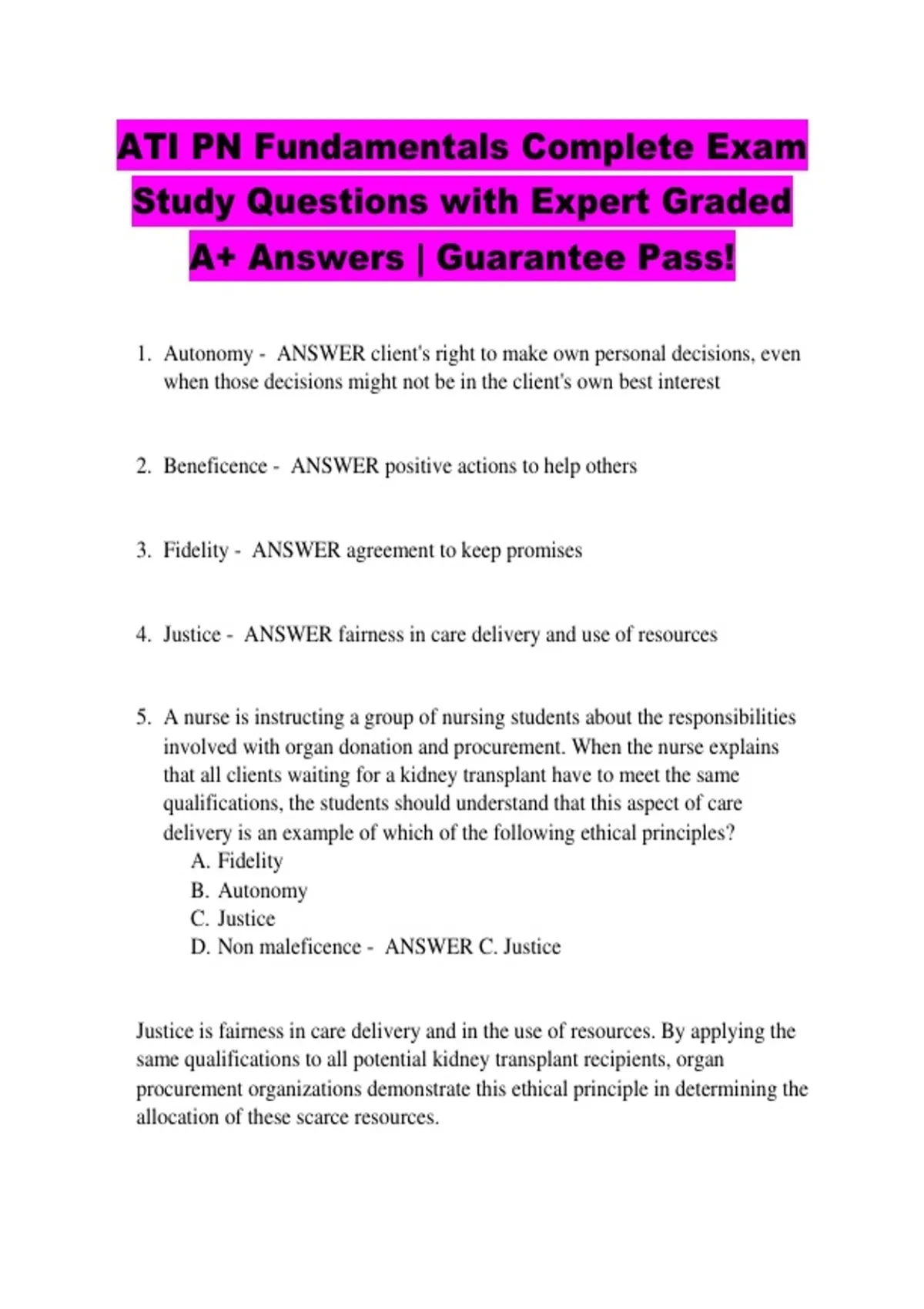 ATI PN Fundamentals Complete Exam Study Questions with Expert Graded A+ Answers | Guarantee Pass!

1. Autonomy - ANSWER client's right to make own personal decisions, even when those decisions might not be in the client's own best interest

2. Beneficence - ANSWER positive actions to help others

3. Fidelity - ANSWER agreement to keep promises

4. Justice - ANSWER fairness in care delivery and use of resources

5. A nurse is instructing a group of nursing students about the responsibilities involved with organ donation and procurement. When the nurse explains that all clients waiting for a kidney transplant have to meet the same qualifications, the students should understand that this aspect of care delivery is an example of which of the following ethical principles?
A. Fidelity
B. Autonomy
C. Justice
D. Non maleficence - ANSWER C. Justice

Justice is fairness in care delivery and in the use of resources. By applying the same qualifications to all potential kidney transplant recipients, organ procurement organizations demonstrate this ethical principle in determining the allocation of these scarce resources.